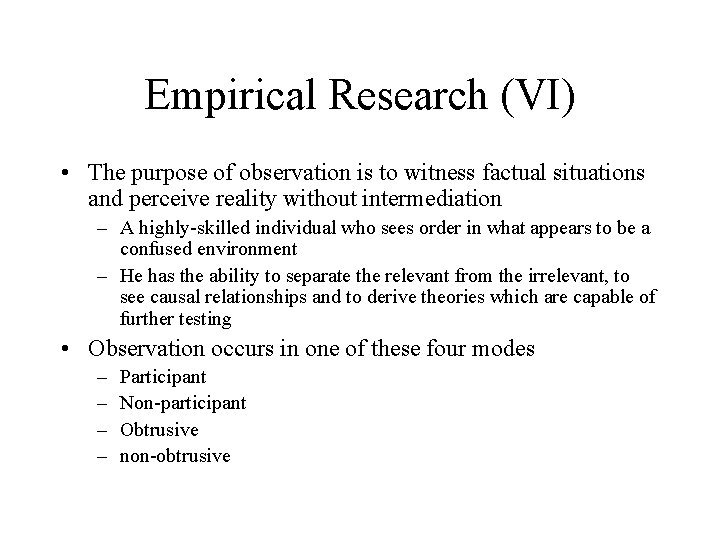 Empirical Research (VI)

• The purpose of observation is to witness factual situations and perceive reality without intermediation

– A highly-skilled individual who sees order in what appears to be a confused environment

– He has the ability to separate the relevant from the irrelevant, to see causal relationships and to derive theories which are capable of further testing

• Observation occurs in one of these four modes

– Participant

– Non-participant

– Obtrusive

– non-obtrusive